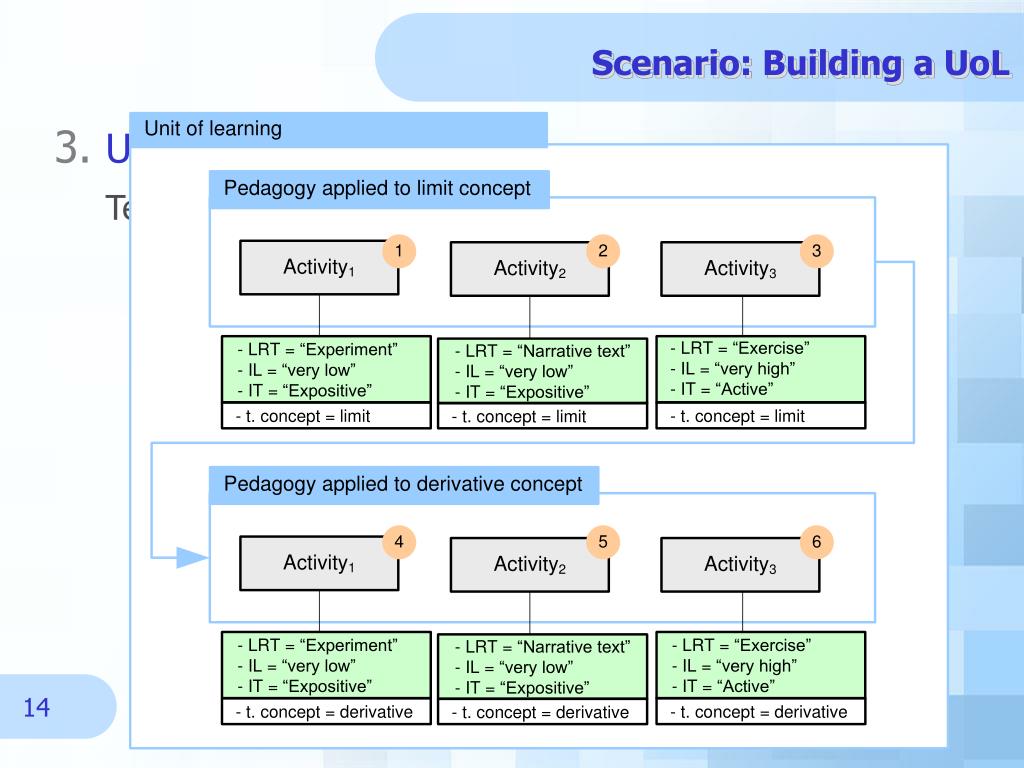 Scenario: Building a UoL

3. U

Te

Unit of learning

Pedagogy applied to limit concept

Activity$_1$ 1

Activity$_2$ 2

Activity$_3$ 3

- LRT = “Experiment”
- IL = “very low”
- IT = “Expositive”
- t. concept = limit

- LRT = “Narrative text”
- IL = “very low”
- IT = “Expositive”
- t. concept = limit

- LRT = “Exercise”
- IL = “very high”
- IT = “Active”
- t. concept = limit

Pedagogy applied to derivative concept

Activity$_1$ 4

Activity$_2$ 5

Activity$_3$ 6

- LRT = “Experiment”
- IL = “very low”
- IT = “Expositive”
- t. concept = derivative

- LRT = “Narrative text”
- IL = “very low”
- IT = “Expositive”
- t. concept = derivative

- LRT = “Exercise”
- IL = “very high”
- IT = “Active”
- t. concept = derivative

14